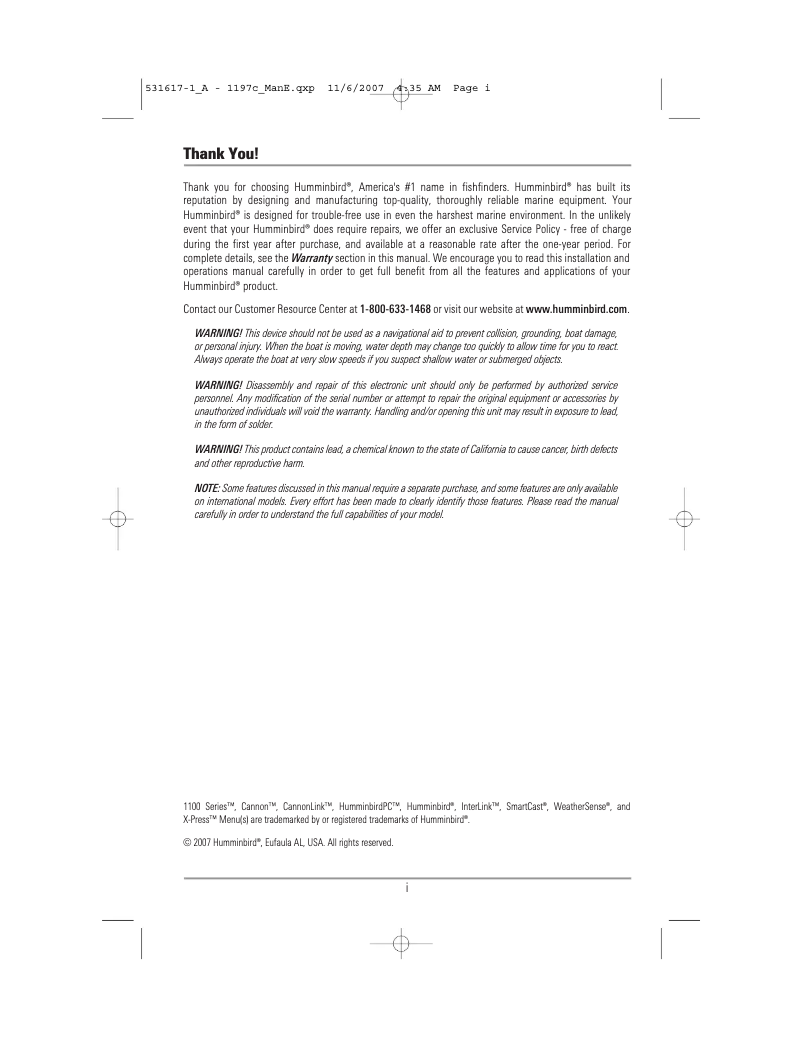 531617-1_A - 1197c_ManE.qxp 11/6/2007 4:35 AM Page i

Thank You!

Thank you for choosing Humminbird®, America's #1 name in fishfinders. Humminbird® has built its reputation by designing and manufacturing top-quality, thoroughly reliable marine equipment. Your Humminbird® is designed for trouble-free use in even the harshest marine environment. In the unlikely event that your Humminbird® does require repairs, we offer an exclusive Service Policy - free of charge during the first year after purchase, and available at a reasonable rate after the one-year period. For complete details, see the Warranty section in this manual. We encourage you to read this installation and operations manual carefully in order to get full benefit from all the features and applications of your Humminbird® product.

Contact our Customer Resource Center at 1-800-633-1468 or visit our website at www.humminbird.com.

WARNING! This device should not be used as a navigational aid to prevent collision, grounding, boat damage, or personal injury. When the boat is moving, water depth may change too quickly to allow time for you to react. Always operate the boat at very slow speeds if you suspect shallow water or submerged objects.

WARNING! Disassembly and repair of this electronic unit should only be performed by authorized service personnel. Any modification of the serial number or attempt to repair the original equipment or accessories by unauthorized individuals will void the warranty. Handling and/or opening this unit may result in exposure to lead, in the form of solder.

WARNING! This product contains lead, a chemical known to the state of California to cause cancer, birth defects and other reproductive harm.

NOTE: Some features discussed in this manual require a separate purchase, and some features are only available on international models. Every effort has been made to clearly identify those features. Please read the manual carefully in order to understand the full capabilities of your model.

1100 Series™, Cannon™, CannonLink™, HumminbirdPC™, Humminbird®, InterLink™, SmartCast®, WeatherSense®, and X-Press™ Menu(s) are trademarked by or registered trademarks of Humminbird®.

© 2007 Humminbird®, Eufaula AL, USA. All rights reserved.

i